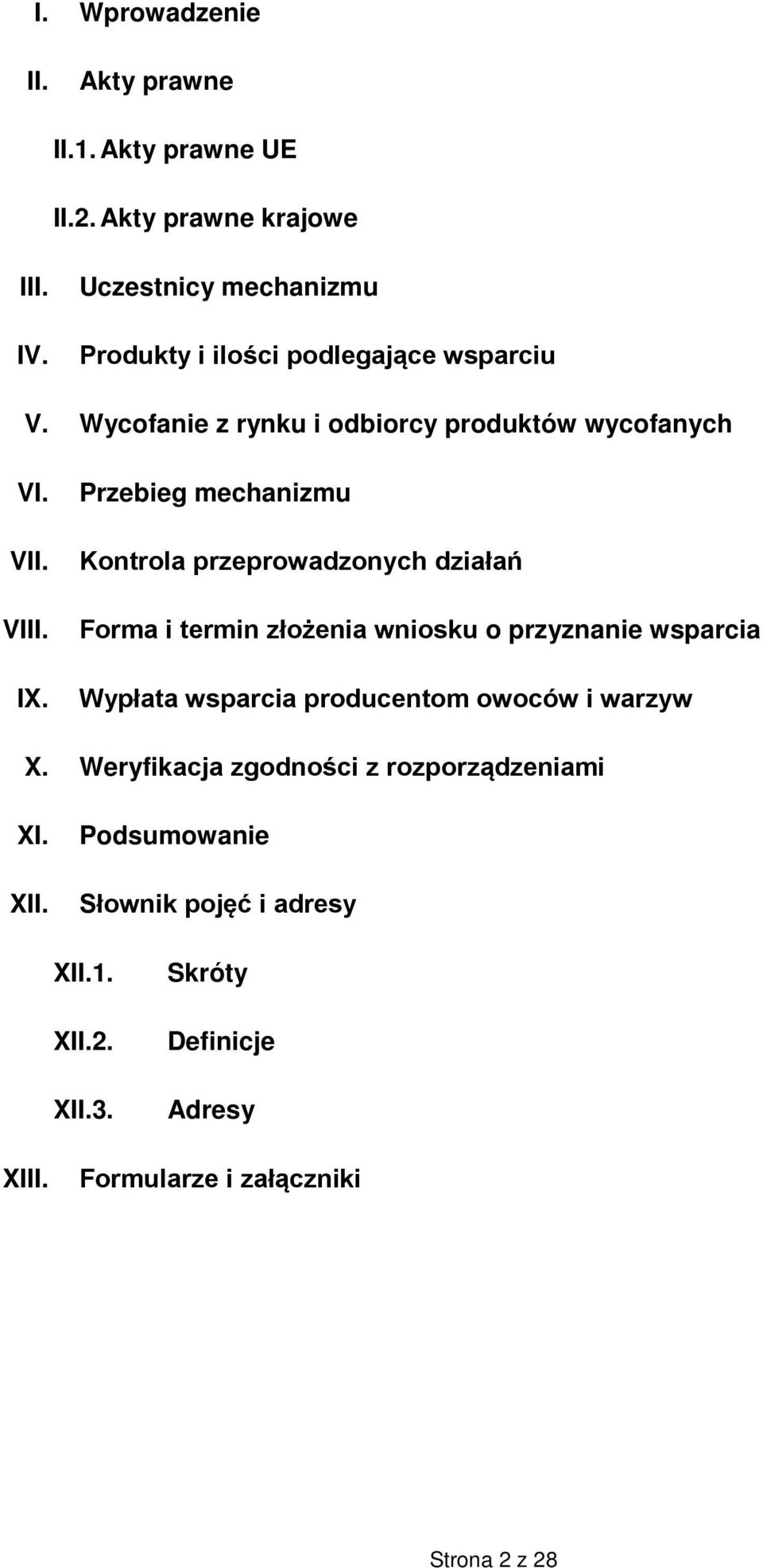 I. Wprowadzenie

II. Akty prawne

II.1. Akty prawne UE

II.2. Akty prawne krajowe

III. Uczestnicy mechanizmu

IV. Produkty i ilości podlegające wsparciu

V. Wycofanie z rynku i odbiorcy produktów wycofanych

VI. Przebieg mechanizmu

VII. Kontrola przeprowadzonych działań

VIII. Forma i termin złożenia wniosku o przyznanie wsparcia

IX. Wypłata wsparcia producentom owoców i warzyw

X. Weryfikacja zgodności z rozporządzeniami

XI. Podsumowanie

XII. Słownik pojęć i adresy

XII.1. Skróty

XII.2. Definicje

XII.3. Adresy

XIII. Formularze i załączniki

Strona 2 z 28